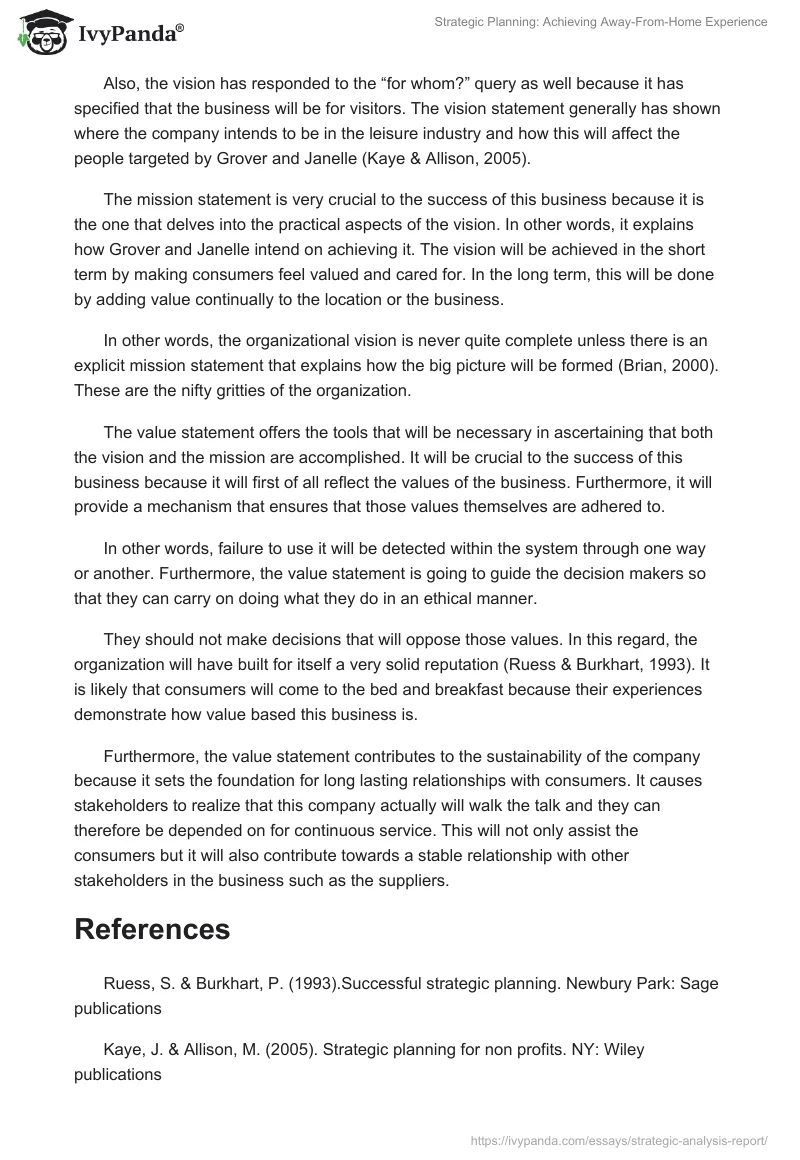 IvyPanda®

Strategic Planning: Achieving Away-From-Home Experience

Also, the vision has responded to the “for whom?” query as well because it has specified that the business will be for visitors. The vision statement generally has shown where the company intends to be in the leisure industry and how this will affect the people targeted by Grover and Janelle (Kaye & Allison, 2005).

The mission statement is very crucial to the success of this business because it is the one that delves into the practical aspects of the vision. In other words, it explains how Grover and Janelle intend on achieving it. The vision will be achieved in the short term by making consumers feel valued and cared for. In the long term, this will be done by adding value continually to the location or the business.

In other words, the organizational vision is never quite complete unless there is an explicit mission statement that explains how the big picture will be formed (Brian, 2000). These are the nifty gritties of the organization.

The value statement offers the tools that will be necessary in ascertaining that both the vision and the mission are accomplished. It will be crucial to the success of this business because it will first of all reflect the values of the business. Furthermore, it will provide a mechanism that ensures that those values themselves are adhered to.

In other words, failure to use it will be detected within the system through one way or another. Furthermore, the value statement is going to guide the decision makers so that they can carry on doing what they do in an ethical manner.

They should not make decisions that will oppose those values. In this regard, the organization will have built for itself a very solid reputation (Ruess & Burkhart, 1993). It is likely that consumers will come to the bed and breakfast because their experiences demonstrate how value based this business is.

Furthermore, the value statement contributes to the sustainability of the company because it sets the foundation for long lasting relationships with consumers. It causes stakeholders to realize that this company actually will walk the talk and they can therefore be depended on for continuous service. This will not only assist the consumers but it will also contribute towards a stable relationship with other stakeholders in the business such as the suppliers.

References

Ruess, S. & Burkhart, P. (1993).Successful strategic planning. Newbury Park: Sage publications

Kaye, J. & Allison, M. (2005). Strategic planning for non profits. NY: Wiley publications

https://ivypanda.com/essays/strategic-analysis-report/